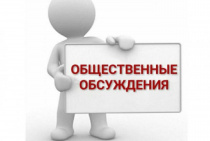 ОБЩЕСТВЕННЫЕ ОБСУЖДЕНИЯ